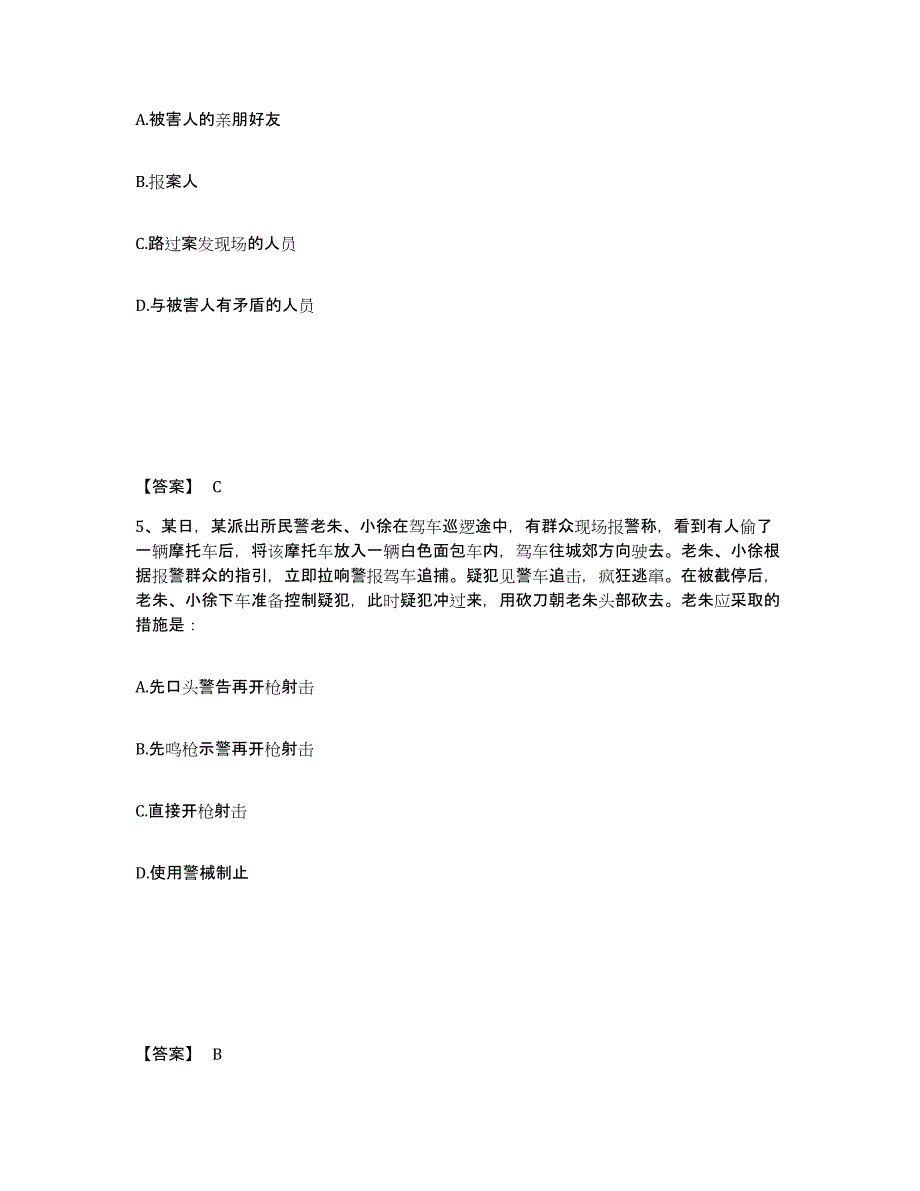 A.被害人的亲朋好友

B.报案人

C.路过案发现场的人员

D.与被害人有矛盾的人员

【答案】 C

5、某日，某派出所民警老朱、小徐在驾车巡逻途中，有群众现场报警称，看到有人偷了一辆摩托车后，将该摩托车放入一辆白色面包车内，驾车往城郊方向驶去。老朱、小徐根据报警群众的指引，立即拉响警报驾车追捕。疑犯见警车追击，疯狂逃窜。在被截停后，老朱、小徐下车准备控制疑犯，此时疑犯冲过来，用砍刀朝老朱头部砍去。老朱应采取的措施是：

A.先口头警告再开枪射击

B.先鸣枪示警再开枪射击

C.直接开枪射击

D.使用警械制止

【答案】 B